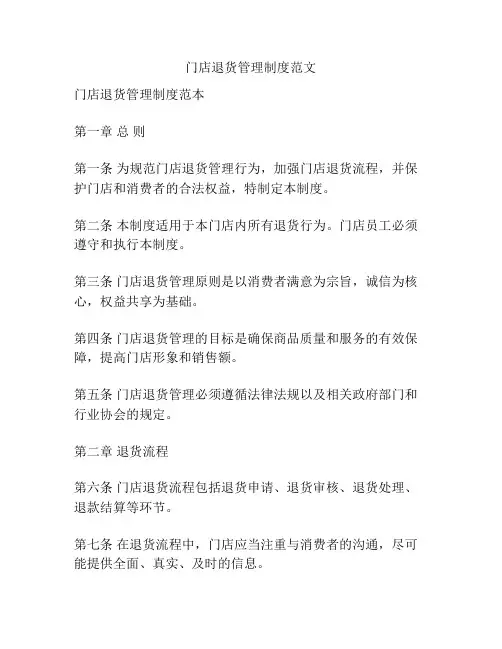 门店退货管理制度范文

门店退货管理制度范本

第一章 总 则

第一条 为规范门店退货管理行为，加强门店退货流程，并保护门店和消费者的合法权益，特制定本制度。

第二条 本制度适用于本门店内所有退货行为。门店员工必须遵守和执行本制度。

第三条 门店退货管理原则是以消费者满意为宗旨，诚信为核心，权益共享为基础。

第四条 门店退货管理的目标是确保商品质量和服务的有效保障，提高门店形象和销售额。

第五条 门店退货管理必须遵循法律法规以及相关政府部门和行业协会的规定。

第二章 退货流程

第六条 门店退货流程包括退货申请、退货审核、退货处理、退款结算等环节。

第七条 在退货流程中，门店应当注重与消费者的沟通，尽可能提供全面、真实、及时的信息。